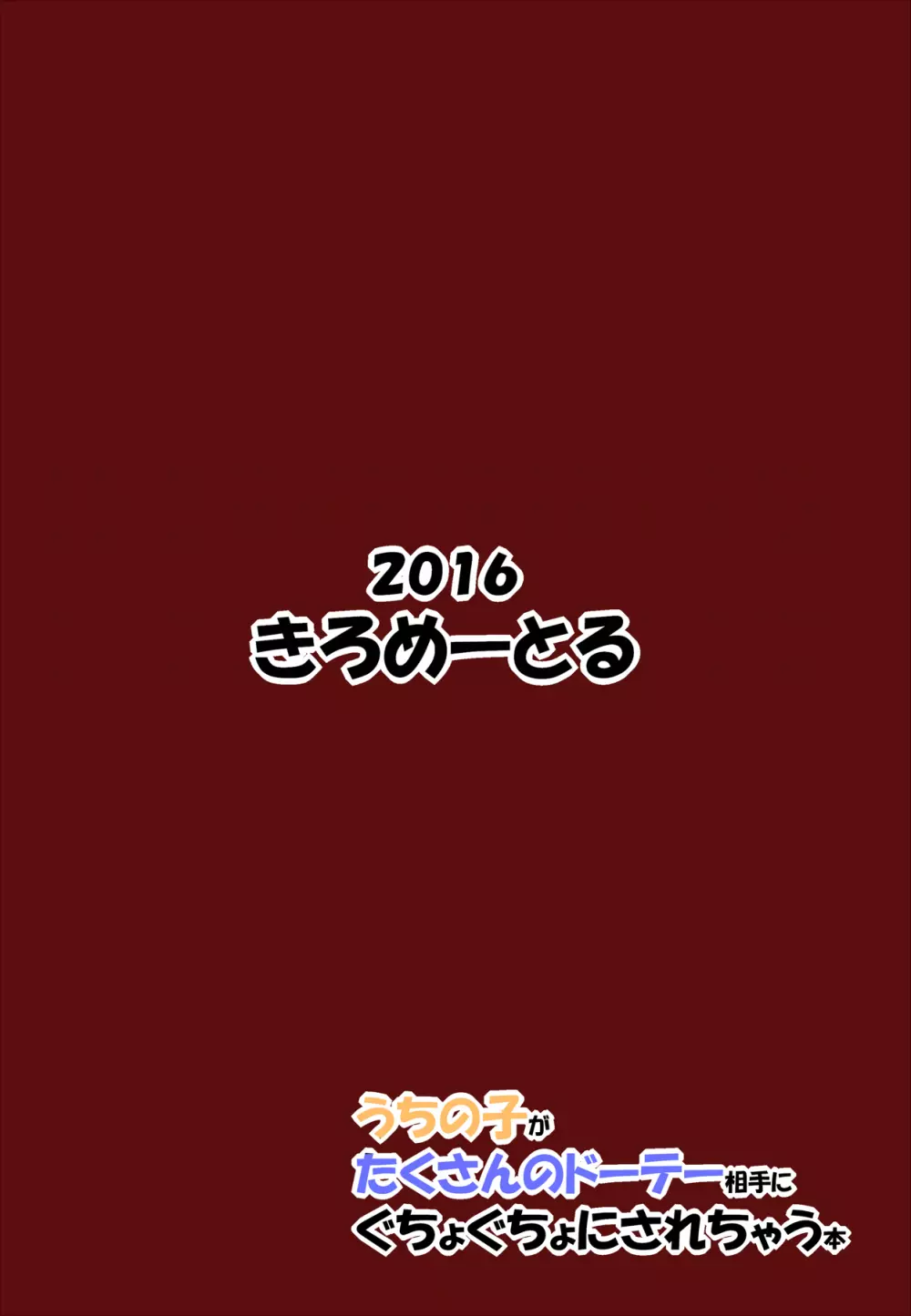 2016
きろめーとる

うちの子が
たくさんのドーテー相手に
ぐちょぐちょにされちゃう本